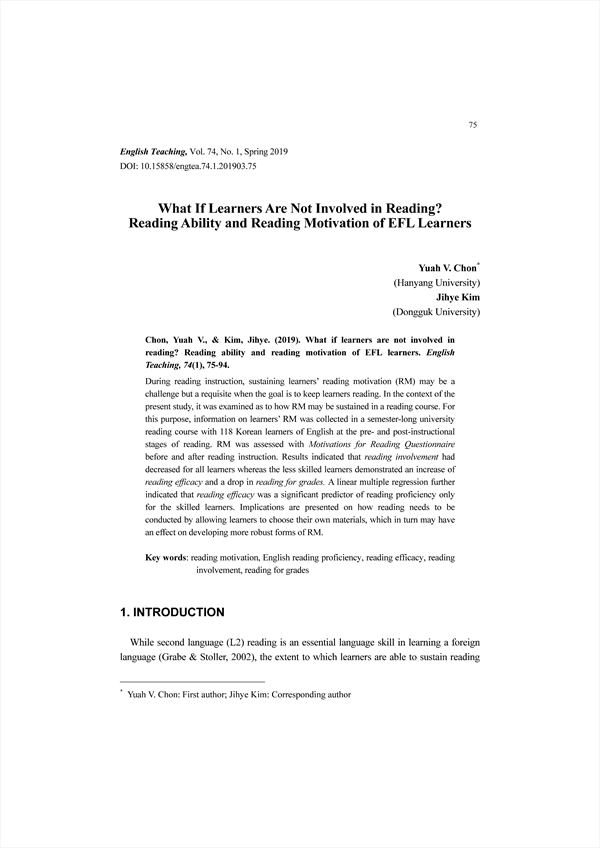 75

English Teaching, Vol. 74, No. 1, Spring 2019
DOI: 10.15858/engtea.74.1.201903.75

What If Learners Are Not Involved in Reading? Reading Ability and Reading Motivation of EFL Learners

Yuah V. Chon*
(Hanyang University)
Jihye Kim
(Dongguk University)

Chon, Yuah V., & Kim, Jihye. (2019). What if learners are not involved in reading? Reading ability and reading motivation of EFL learners. English Teaching, 74(1), 75-94.

During reading instruction, sustaining learners' reading motivation (RM) may be a challenge but a requisite when the goal is to keep learners reading. In the context of the present study, it was examined as to how RM may be sustained in a reading course. For this purpose, information on learners' RM was collected in a semester-long university reading course with 118 Korean learners of English at the pre- and post-instructional stages of reading. RM was assessed with Motivations for Reading Questionnaire before and after reading instruction. Results indicated that reading involvement had decreased for all learners whereas the less skilled learners demonstrated an increase of reading efficacy and a drop in reading for grades. A linear multiple regression further indicated that reading efficacy was a significant predictor of reading proficiency only for the skilled learners. Implications are presented on how reading needs to be conducted by allowing learners to choose their own materials, which in turn may have an effect on developing more robust forms of RM.

Key words: reading motivation, English reading proficiency, reading efficacy, reading involvement, reading for grades

1. INTRODUCTION

While second language (L2) reading is an essential language skill in learning a foreign language (Grabe & Stoller, 2002), the extent to which learners are able to sustain reading

* Yuah V. Chon: First author; Jihye Kim: Corresponding author